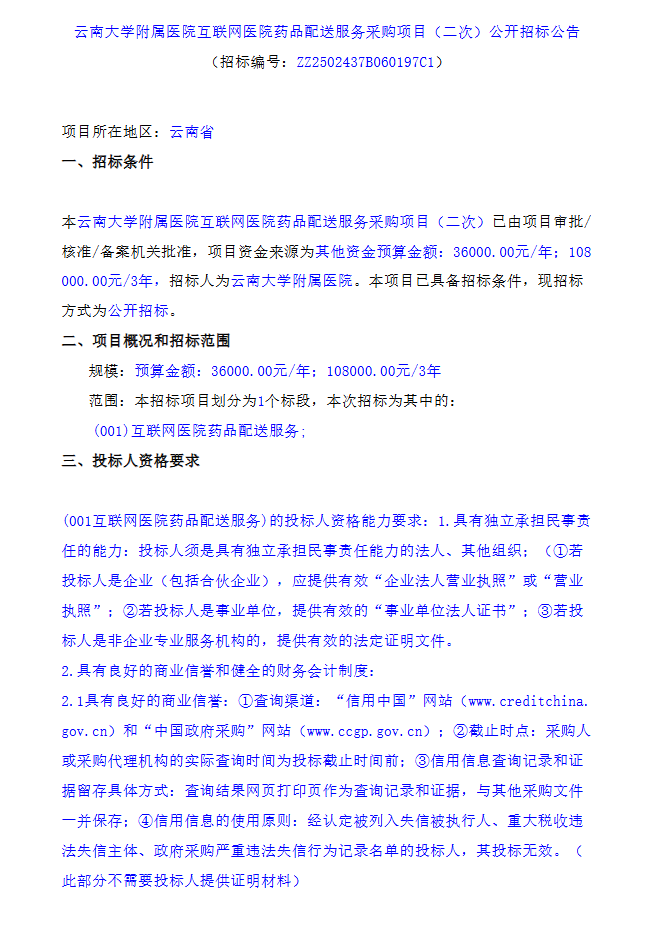 云南大学附属医院互联网医院药品配送服务采购项目（二次）公开招标公告
（招标编号：ZZ2502437B060197C1）

项目所在地区：云南省
一、招标条件

本云南大学附属医院互联网医院药品配送服务采购项目（二次）已由项目审批/核准/备案机关批准，项目资金来源为其他资金预算金额：36000.00元/年；108000.00元/3年，招标人为云南大学附属医院。本项目已具备招标条件，现招标方式为公开招标。
二、项目概况和招标范围
规模：预算金额：36000.00元/年；108000.00元/3年
范围：本招标项目划分为1个标段，本次招标为其中的：
(001)互联网医院药品配送服务;
三、投标人资格要求

(001互联网医院药品配送服务)的投标人资格能力要求：1.具有独立承担民事责任的能力：投标人须是具有独立承担民事责任能力的法人、其他组织；（①若投标人是企业（包括合伙企业），应提供有效“企业法人营业执照”或“营业执照”；②若投标人是事业单位，提供有效的“事业单位法人证书”；③若投标人是非企业专业服务机构的，提供有效的法定证明文件。
2.具有良好的商业信誉和健全的财务会计制度：
2.1具有良好的商业信誉：①查询渠道：“信用中国”网站（www.creditchina.gov.cn）和“中国政府采购”网站（www.ccgp.gov.cn）；②截止时点：采购人或采购代理机构的实际查询时间为投标截止时间前；③信用信息查询记录和证据留存具体方式：查询结果网页打印页作为查询记录和证据，与其他采购文件一并保存；④信用信息的使用原则：经认定被列入失信被执行人、重大税收违法失信主体、政府采购严重违法失信行为记录名单的投标人，其投标无效。（此部分不需要投标人提供证明材料）